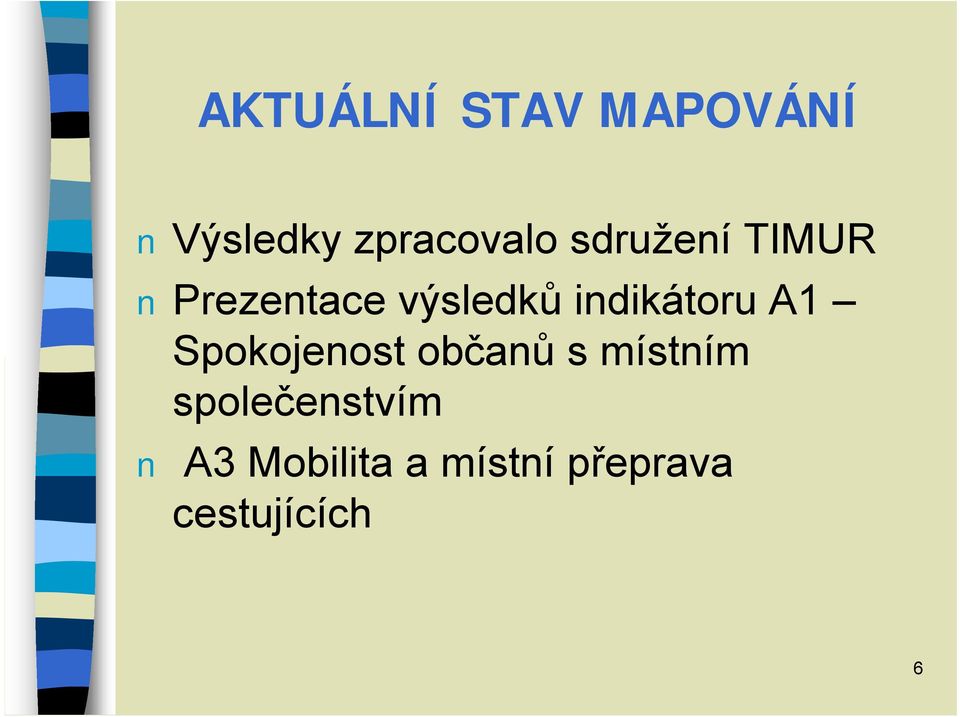 AKTUÁLNÍ STAV MAPOVÁNÍ

n Výsledky zpracovalo sdružení TIMUR

n Prezentace výsledků indikátoru A1 – Spokojenost občanů s místním společenstvím

n A3 Mobilita a místní přeprava cestujících

6